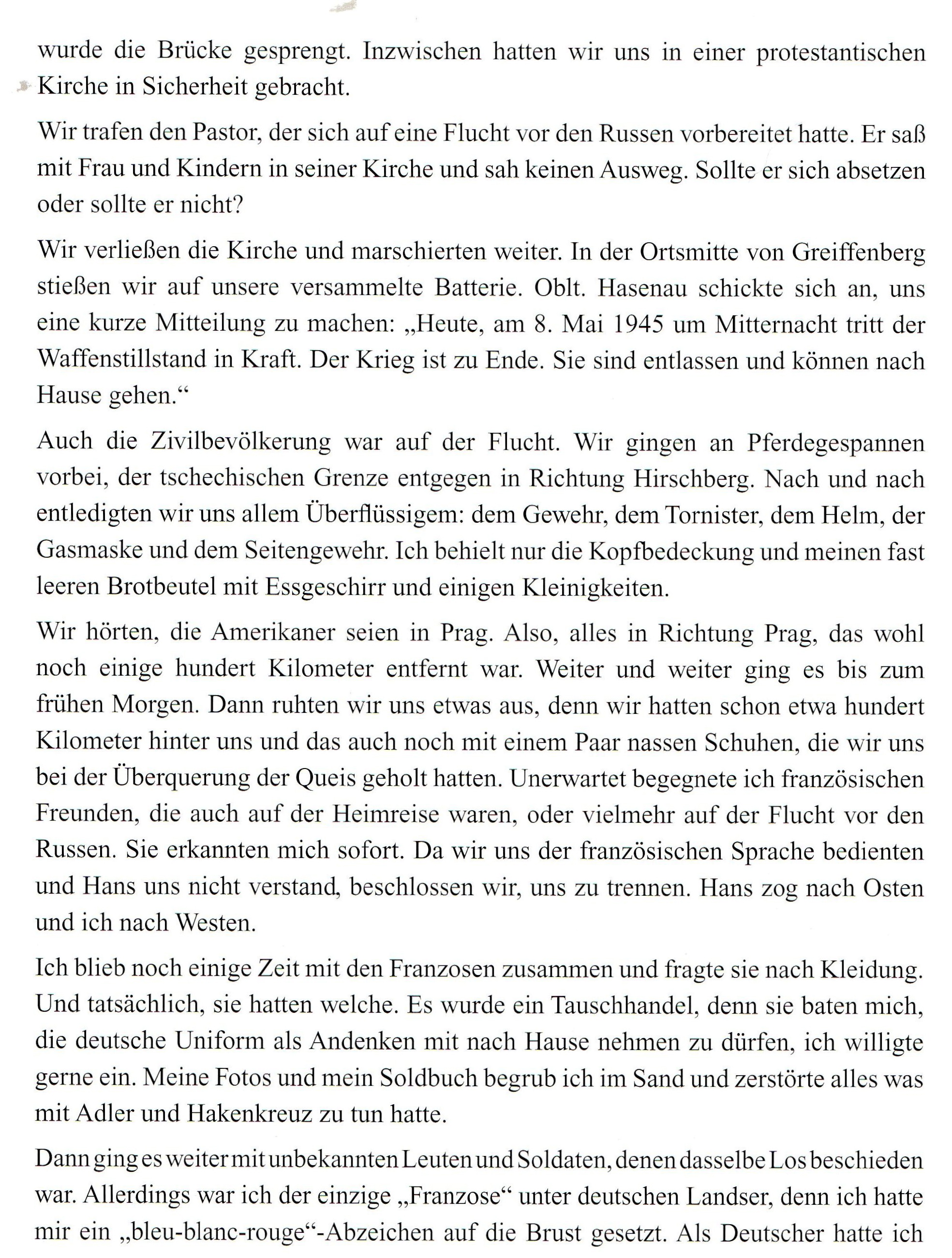 wurde die Brücke gesprengt. Inzwischen hatten wir uns in einer protestantischen Kirche in Sicherheit gebracht.

Wir trafen den Pastor, der sich auf eine Flucht vor den Russen vorbereitet hatte. Er saß mit Frau und Kindern in seiner Kirche und sah keinen Ausweg. Sollte er sich absetzen oder sollte er nicht?

Wir verließen die Kirche und marschierten weiter. In der Ortsmitte von Greiffenberg stießen wir auf unsere versammelte Batterie. Oblt. Hasenau schickte sich an, uns eine kurze Mitteilung zu machen: „Heute, am 8. Mai 1945 um Mitternacht tritt der Waffenstillstand in Kraft. Der Krieg ist zu Ende. Sie sind entlassen und können nach Hause gehen.“

Auch die Zivilbevölkerung war auf der Flucht. Wir gingen an Pferdegespannen vorbei, der tschechischen Grenze entgegen in Richtung Hirschberg. Nach und nach entledigten wir uns allem Überflüssigem: dem Gewehr, dem Tornister, dem Helm, der Gasmaske und dem Seitengewehr. Ich behielt nur die Kopfbedeckung und meinen fast leeren Brotbeutel mit Essgeschirr und einigen Kleinigkeiten.

Wir hörten, die Amerikaner seien in Prag. Also, alles in Richtung Prag, das wohl noch einige hundert Kilometer entfernt war. Weiter und weiter ging es bis zum frühen Morgen. Dann ruhten wir uns etwas aus, denn wir hatten schon etwa hundert Kilometer hinter uns und das auch noch mit einem Paar nassen Schuhen, die wir uns bei der Überquerung der Queis geholt hatten. Unerwartet begegnete ich französischen Freunden, die auch auf der Heimreise waren, oder vielmehr auf der Flucht vor den Russen. Sie erkannten mich sofort. Da wir uns der französischen Sprache bedienten und Hans uns nicht verstand, beschlossen wir, uns zu trennen. Hans zog nach Osten und ich nach Westen.

Ich blieb noch einige Zeit mit den Franzosen zusammen und fragte sie nach Kleidung. Und tatsächlich, sie hatten welche. Es wurde ein Tauschhandel, denn sie baten mich, die deutsche Uniform als Andenken mit nach Hause nehmen zu dürfen, ich willigte gerne ein. Meine Fotos und mein Soldbuch begrub ich im Sand und zerstörte alles was mit Adler und Hakenkreuz zu tun hatte.

Dann ging es weiter mit unbekannten Leuten und Soldaten, denen dasselbe Los beschieden war. Allerdings war ich der einzige „Franzose“ unter deutschen Landser, denn ich hatte mir ein „bleu-blanc-rouge“-Abzeichen auf die Brust gesetzt. Als Deutscher hatte ich